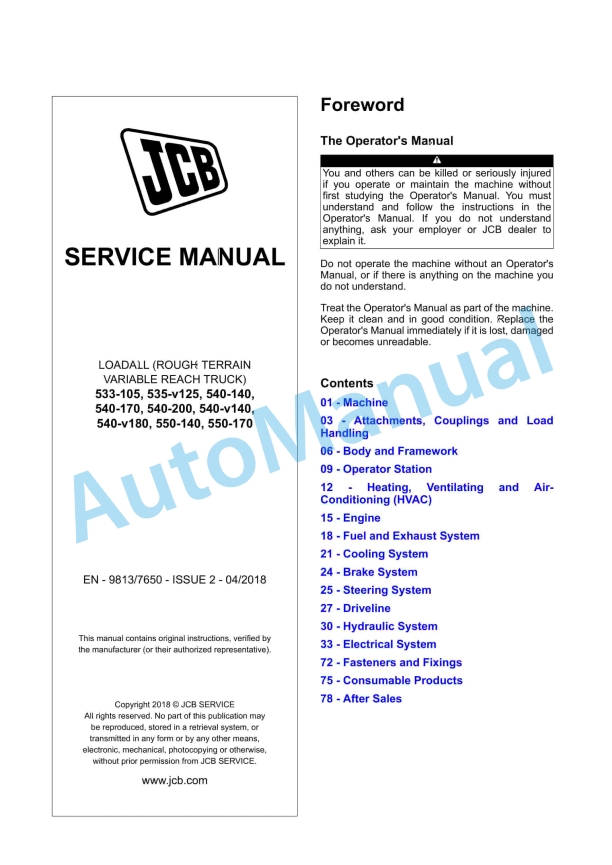 JCB

SERVICE MANUAL

LOADALL (ROUGH TERRAIN VARIABLE REACH TRUCK)
533-105, 535-v125, 540-140, 540-170, 540-200, 540-v140, 540-v180, 550-140, 550-170

EN - 9813/7650 - ISSUE 2 - 04/2018

This manual contains original instructions, verified by the manufacturer (or their authorized representative).

Copyright 2018 © JCB SERVICE
All rights reserved. No part of this publication may be reproduced, stored in a retrieval system, or transmitted in any form or by any other means, electronic, mechanical, photocopying or otherwise, without prior permission from JCB SERVICE.

www.jcb.com

Foreword

The Operator's Manual

You and others can be killed or seriously injured if you operate or maintain the machine without first studying the Operator's Manual. You must understand and follow the instructions in the Operator's Manual. If you do not understand anything, ask your employer or JCB dealer to explain it.

Do not operate the machine without an Operator's Manual, or if there is anything on the machine you do not understand.

Treat the Operator's Manual as part of the machine. Keep it clean and in good condition. Replace the Operator's Manual immediately if it is lost, damaged or becomes unreadable.

Contents

01 - Machine
03 - Attachments, Couplings and Load Handling
06 - Body and Framework
09 - Operator Station
12 - Heating, Ventilating and Air-Conditioning (HVAC)
15 - Engine
18 - Fuel and Exhaust System
21 - Cooling System
24 - Brake System
25 - Steering System
27 - Driveline
30 - Hydraulic System
33 - Electrical System
72 - Fasteners and Fixings
75 - Consumable Products
78 - After Sales

AutoManual